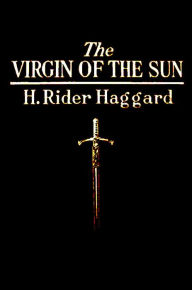 The
VIRGIN OF THE SUN
H. Rider Haggard